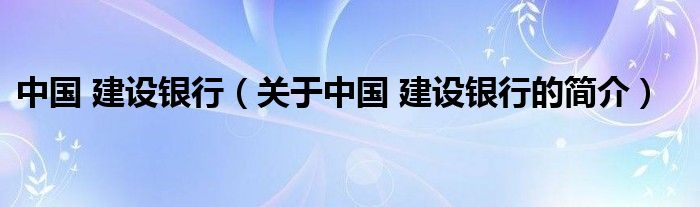 中国 建设银行（关于中国 建设银行的简介）